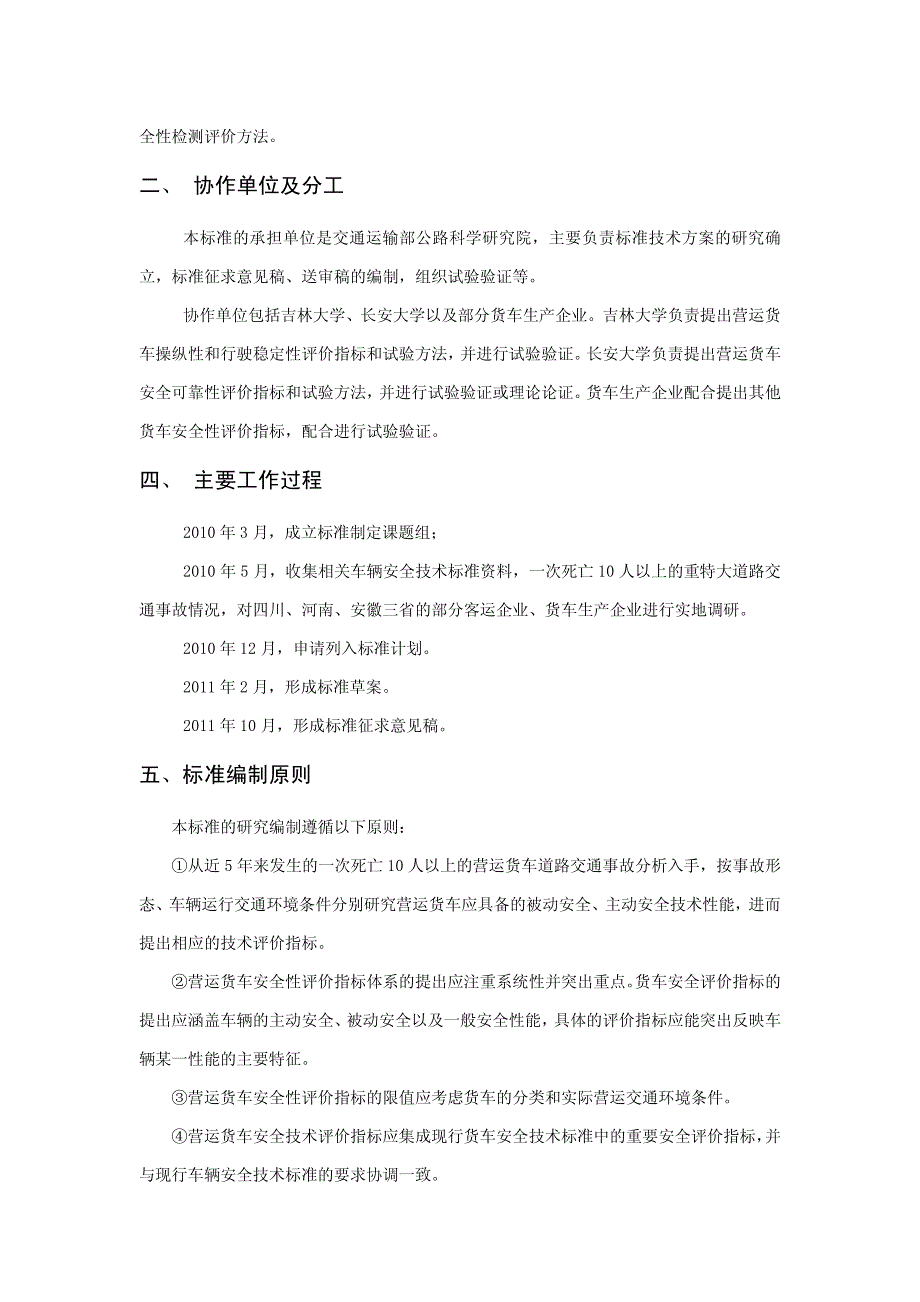 全性检测评价方法。

二、 协作单位及分工

本标准的承担单位是交通运输部公路科学研究院，主要负责标准技术方案的研究确立，标准征求意见稿、送审稿的编制，组织试验验证等。

协作单位包括吉林大学、长安大学以及部分货车生产企业。吉林大学负责提出营运货车操纵性和行驶稳定性评价指标和试验方法，并进行试验验证。长安大学负责提出营运货车安全可靠性评价指标和试验方法，并进行试验验证或理论论证。货车生产企业配合提出其他货车安全性评价指标，配合进行试验验证。

四、 主要工作过程

2010 年 3 月，成立标准制定课题组；

2010 年 5 月，收集相关车辆安全技术标准资料，一次死亡 10 人以上的重特大道路交通事故情况，对四川、河南、安徽三省的部分客运企业、货车生产企业进行实地调研。

2010 年 12 月，申请列入标准计划。

2011 年 2 月，形成标准草案。

2011 年 10 月，形成标准征求意见稿。

五、标准编制原则

本标准的研究编制遵循以下原则：

①从近 5 年来发生的一次死亡 10 人以上的营运货车道路交通事故分析入手，按事故形态、车辆运行交通环境条件分别研究营运货车应具备的被动安全、主动安全技术性能，进而提出相应的技术评价指标。

②营运货车安全性评价指标体系的提出应注重系统性并突出重点。货车安全评价指标的提出应涵盖车辆的主动安全、被动安全以及一般安全性能，具体的评价指标应能突出反映车辆某一性能的主要特征。

③营运货车安全性评价指标的限值应考虑货车的分类和实际营运交通环境条件。

④营运货车安全技术评价指标应集成现行货车安全技术标准中的重要安全评价指标，并与现行车辆安全技术标准的要求协调一致。